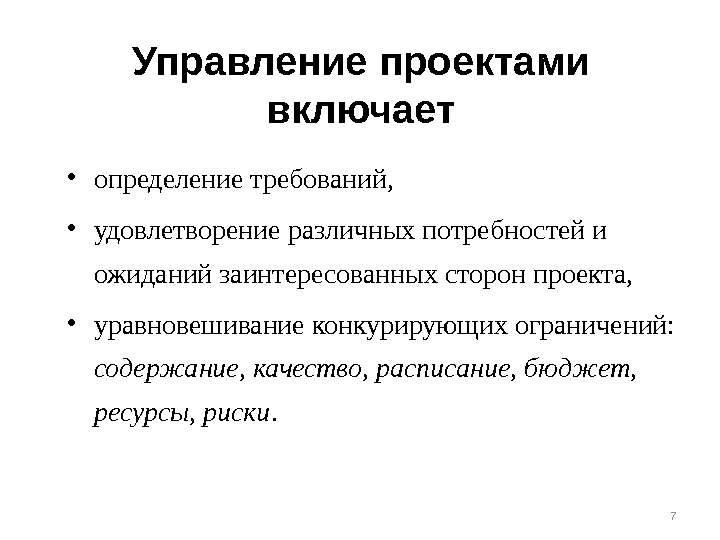 Управление проектами включает

• определение требований,
• удовлетворение различных потребностей и ожиданий заинтересованных сторон проекта,
• уравновешивание конкурирующих ограничений: содержание, качество, расписание, бюджет, ресурсы, риски.

7